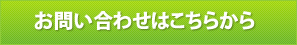 お問い合わせはこちらから